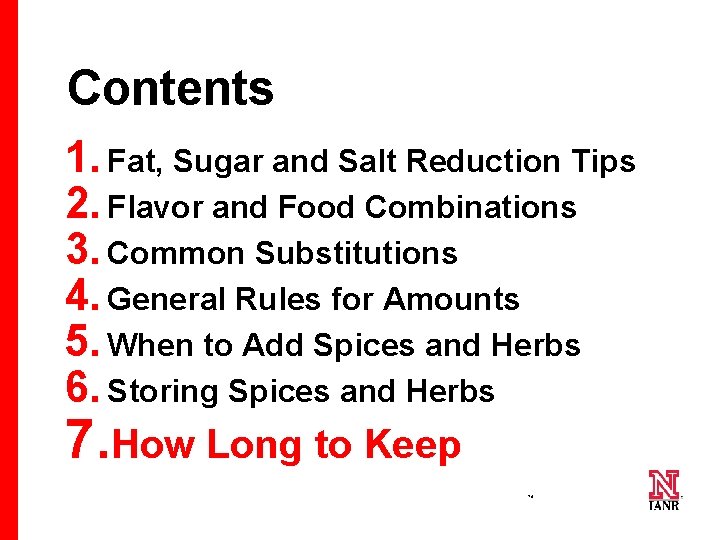 Contents

1. Fat, Sugar and Salt Reduction Tips
2. Flavor and Food Combinations
3. Common Substitutions
4. General Rules for Amounts
5. When to Add Spices and Herbs
6. Storing Spices and Herbs
7. How Long to Keep

N
IANR